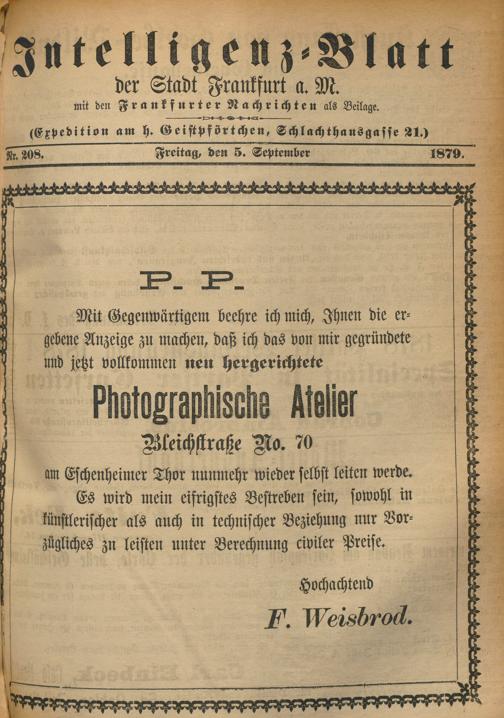 Intelligenz-Blatt
der Stadt Frankfurt a. M.
mit den Frankfurter Nachrichten als Beilage.
(Expedition am h. Geistpförtchen, Schlachthausgasse 21.)

Nr. 208. Freitag, den 5. September 1879.

P. P.

Mit Gegenwärtigem beehre ich mich, Ihnen die ergebene Anzeige zu machen, daß ich das von mir gegründete und jetzt vollkommen neu hergerichtete

Photographische Atelier
Bleichstraße No. 70
am Eschenheimer Thor nunmehr wieder selbst leiten werde.

Es wird mein eifrigstes Bestreben sein, sowohl in künstlerischer als auch in technischer Beziehung nur Vorzügliches zu leisten unter Berechnung civiler Preise.

Hochachtend
F. Weisbrod.